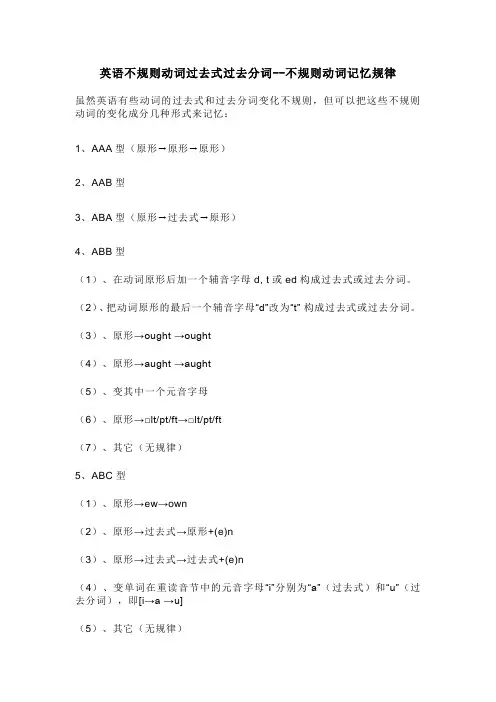 英语不规则动词过去式过去分词--不规则动词记忆规律

虽然英语有些动词的过去式和过去分词变化不规则，但可以把这些不规则动词的变化成分几种形式来记忆：

1、AAA 型（原形→原形→原形）

2、AAB 型

3、ABA 型（原形→过去式→原形）

4、ABB 型

（1）、在动词原形后加一个辅音字母 d, t 或 ed 构成过去式或过去分词。

（2）、把动词原形的最后一个辅音字母“d”改为“t” 构成过去式或过去分词。

（3）、原形→ought →ought

（4）、原形→aught →aught

（5）、变其中一个元音字母

（6）、原形→□lt/pt/ft→□lt/pt/ft

（7）、其它（无规律）

5、ABC 型

（1）、原形→ew→own

（2）、原形→过去式→原形+(e)n

（3）、原形→过去式→过去式+(e)n

（4）、变单词在重读音节中的元音字母“i”分别为“a”（过去式）和“u”（过去分词），即[i→a →u]

（5）、其它（无规律）